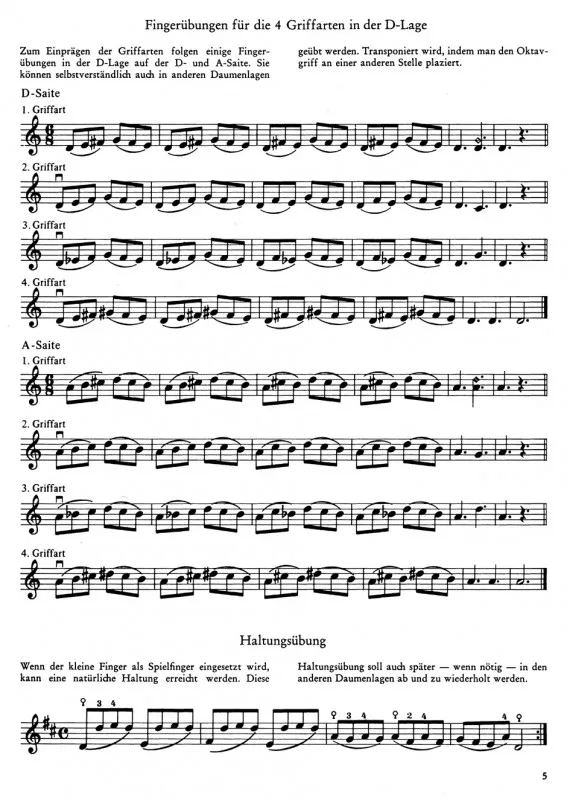 Fingerübungen für die 4 Griffarten in der D-Lage

Zum Einprägen der Griffarten folgen einige Fingerübungen in der D-Lage auf der D- und A-Saite. Sie können selbstverständlich auch in anderen Daumenlagen geübt werden. Transponiert wird, indem man den Oktavgriff an einer anderen Stelle plaziert.

D-Saite

1. Griffart

2. Griffart

3. Griffart

4. Griffart

A-Saite

1. Griffart

2. Griffart

3. Griffart

4. Griffart

Haltungsübung

Wenn der kleine Finger als Spielfinger eingesetzt wird, kann eine natürliche Haltung erreicht werden. Diese Haltungsübung soll auch später — wenn nötig — in den anderen Daumenlagen ab und zu wiederholt werden.

3 4

3 4

2 4

4

5